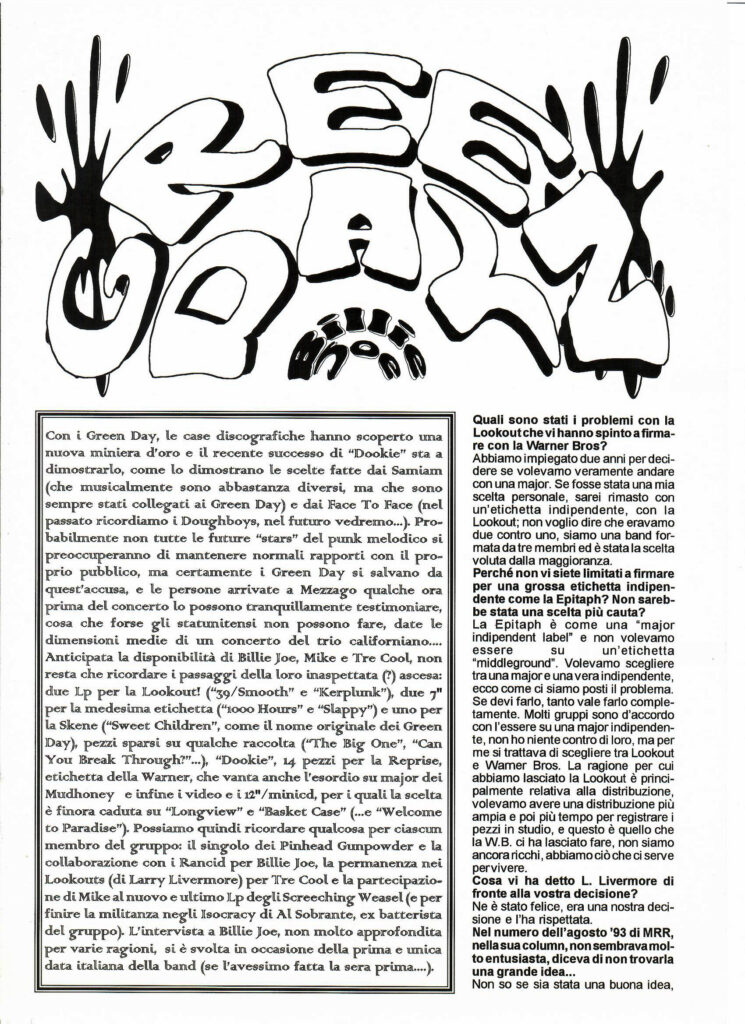 GREEN DAY

BILLIE JOE

Con i Green Day, le case discografiche hanno scoperto una nuova miniera d'oro e il recente successo di "Dookie" sta a dimostrarlo, come lo dimostrano le scelte fatte dai Samiam (che musicalmente sono abbastanza diversi, ma che sono sempre stati collegati ai Green Day) e dai Face To Face (nel passato ricordiamo i Doughboys, nel futuro vedremo...). Probabilmente non tutte le future "stars" del punk melodico si preoccuperanno di mantenere normali rapporti con il proprio pubblico, ma certamente i Green Day si salvano da quest'accusa, e le persone arrivate a Mezzago qualche ora prima del concerto lo possono tranquillamente testimoniare, cosa che forse gli statunitensi non possono fare, date le dimensioni medie di un concerto del trio californiano.... Anticipata la disponibilità di Billie Joe, Mike e Tre Cool, non resta che ricordare i passaggi della loro inaspettata (?) ascesa: due Lp per la Lookout! ("39/Smooth" e "Kerplunk"), due 7" per la medesima etichetta ("1000 Hours" e "Slappy") e uno per la Skene ("Sweet Children", come il nome originale dei Green Day), pezzi sparsi su qualche raccolta ("The Big One", "Can You Break Through?"...), "Dookie", 14 pezzi per la Reprise, etichetta della Warner, che vanta anche l'esordio su major dei Mudhoney e infine i video e i 12"/minicd, per i quali la scelta è finora caduta su "Longview" e "Basket Case" (...e "Welcome to Paradise"). Possiamo quindi ricordare qualcosa per ciascun membro del gruppo: il singolo dei Pinhead Gunpowder e la collaborazione con i Rancid per Billie Joe, la permanenza nei Lookouts (di Larry Livermore) per Tre Cool e la partecipazione di Mike al nuovo e ultimo Lp degli Screeching Weasel (e per finire la militanza negli Isocracy di Al Sobrante, ex batterista del gruppo). L'intervista a Billie Joe, non molto approfondita per varie ragioni, si è svolta in occasione della prima e unica data italiana della band (se l'avessimo fatta la sera prima....).

Quali sono stati i problemi con la Lookout che vi hanno spinto a firmare con la Warner Bros?
Abbiamo impiegato due anni per decidere se volevamo veramente andare con una major. Se fosse stata una mia scelta personale, sarei rimasto con un'etichetta indipendente, con la Lookout; non voglio dire che eravamo due contro uno, siamo una band formata da tre membri ed è stata la scelta voluta dalla maggioranza.
Perché non vi siete limitati a firmare per una grossa etichetta indipendente come la Epitaph? Non sarebbe stata una scelta più cauta?
La Epitaph è come una "major indipendent label" e non volevamo essere su un'etichetta "middleground". Volevamo scegliere tra una major e una vera indipendente, ecco come ci siamo posti il problema. Se devi farlo, tanto vale farlo completamente. Molti gruppi sono d'accordo con l'essere su una major indipendente, non ho niente contro di loro, ma per me si trattava di scegliere tra Lookout e Warner Bros. La ragione per cui abbiamo lasciato la Lookout è principalmente relativa alla distribuzione, volevamo avere una distribuzione più ampia e poi più tempo per registrare i pezzi in studio, e questo è quello che la W.B. ci ha lasciato fare, non siamo ancora ricchi, abbiamo ciò che ci serve per vivere.
Cosa vi ha detto L. Livermore di fronte alla vostra decisione?
Ne è stato felice, era una nostra decisione e l'ha rispettata.
Nel numero dell'agosto '93 di MRR, nella sua column, non sembrava molto entusiasta, diceva di non trovarla una grande idea...
Non so se sia stata una buona idea,